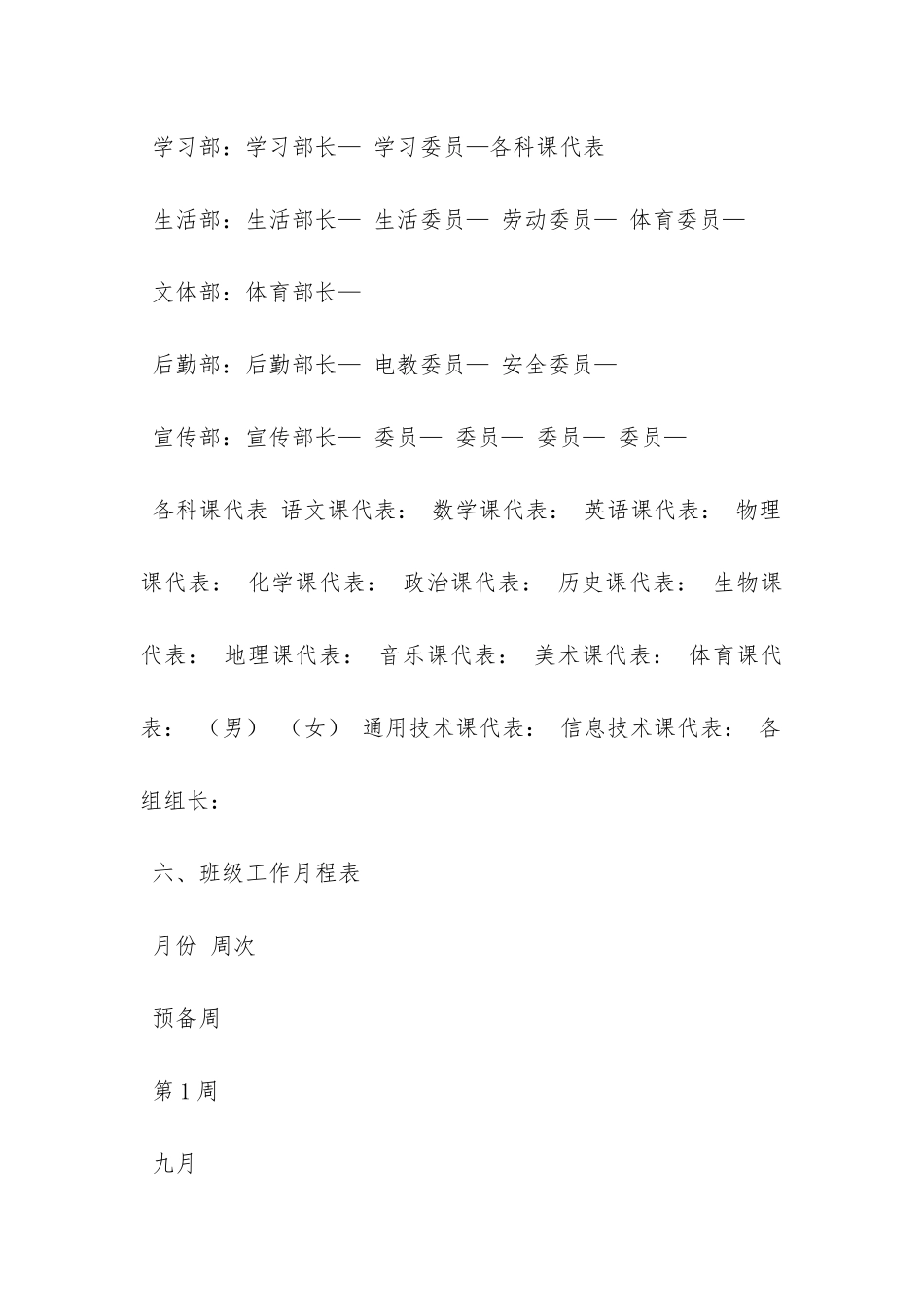 学习部：学习部长— 学习委员—各科课代表

生活部：生活部长— 生活委员— 劳动委员— 体育委员—

文体部：体育部长—

后勤部：后勤部长— 电教委员— 安全委员—

宣传部：宣传部长— 委员— 委员— 委员— 委员—

各科课代表 语文课代表： 数学课代表： 英语课代表： 物理课代表： 化学课代表： 政治课代表： 历史课代表： 生物课代表： 地理课代表： 音乐课代表： 美术课代表： 体育课代表： （男） （女） 通用技术课代表： 信息技术课代表： 各组组长：

六、班级工作月程表

月份 周次

预备周

第 1 周

九月